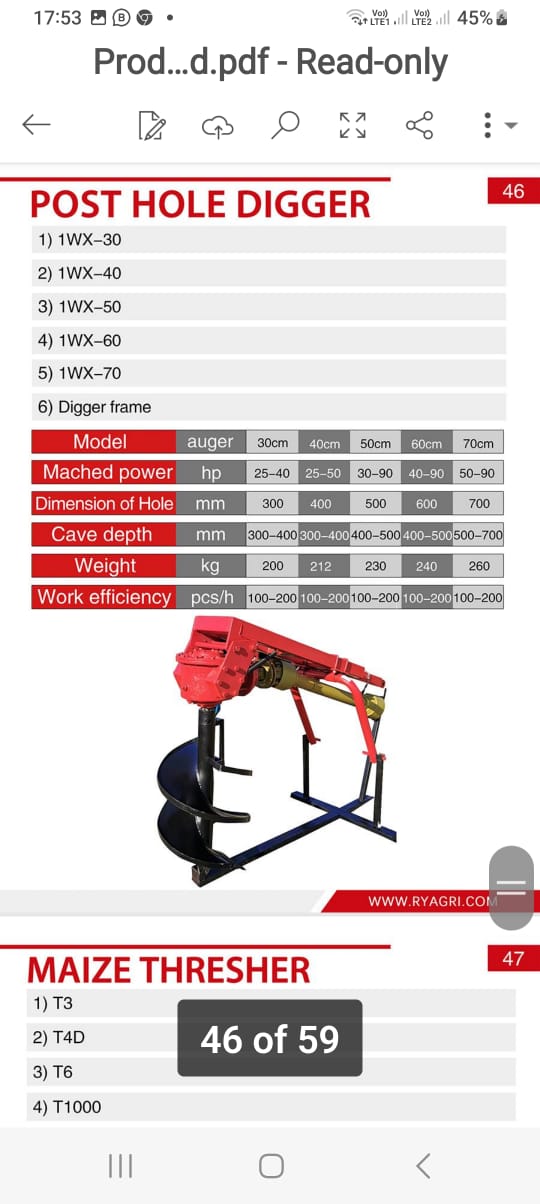 17:53 Vo) LTE1 Vo) LTE2 45%

Prod...d.pdf - Read-only

46

POST HOLE DIGGER

1) 1WX-30

2) 1WX-40

3) 1WX-50

4) 1WX-60

5) 1WX-70

6) Digger frame

| Model | auger | 30cm | 40cm | 50cm | 60cm | 70cm |
|---|---|---|---|---|---|---|
| Mached power | hp | 25-40 | 25-50 | 30-90 | 40-90 | 50-90 |
| Dimension of Hole | mm | 300 | 400 | 500 | 600 | 700 |
| Cave depth | mm | 300-400 | 300-400 | 400-500 | 400-500 | 500-700 |
| Weight | kg | 200 | 212 | 230 | 240 | 260 |
| Work efficiency | pcs/h | 100-200 | 100-200 | 100-200 | 100-200 | 100-200 |

WWW.RYAGRI.COM

47

MAIZE THRESHER

1) T3

2) T4D

3) T6

4) T1000

46 of 59